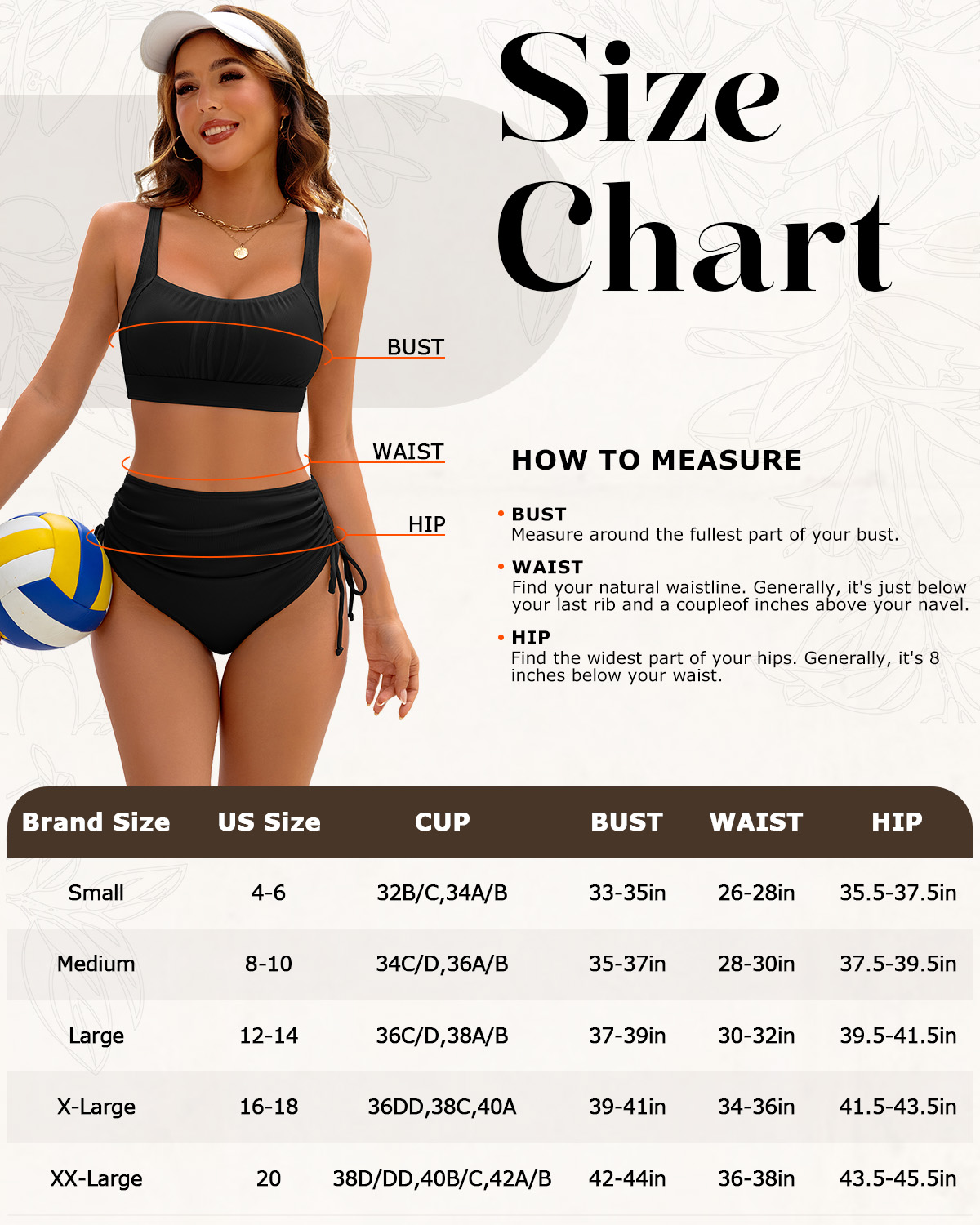 Size Chart

BUST

WAIST

HIP

HOW TO MEASURE

• BUST
Measure around the fullest part of your bust.

• WAIST
Find your natural waistline. Generally, it's just below your last rib and a coupleof inches above your navel.

• HIP
Find the widest part of your hips. Generally, it's 8 inches below your waist.

| Brand Size | US Size | CUP | BUST | WAIST | HIP |
|---|---|---|---|---|---|
| Small | 4-6 | 32B/C,34A/B | 33-35in | 26-28in | 35.5-37.5in |
| Medium | 8-10 | 34C/D,36A/B | 35-37in | 28-30in | 37.5-39.5in |
| Large | 12-14 | 36C/D,38A/B | 37-39in | 30-32in | 39.5-41.5in |
| X-Large | 16-18 | 36DD,38C,40A | 39-41in | 34-36in | 41.5-43.5in |
| XX-Large | 20 | 38D/DD,40B/C,42A/B | 42-44in | 36-38in | 43.5-45.5in |